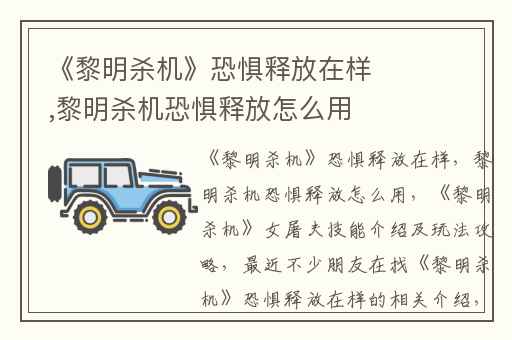 《黎明杀机》恐惧释放在样,黎明杀机恐惧释放怎么用

《黎明杀机》恐惧释放在样，黎明杀机恐惧释放怎么用，《黎明杀机》女屠夫技能介绍及玩法攻略，最近不少朋友在找《黎明杀机》恐惧释放在样的相关介绍，